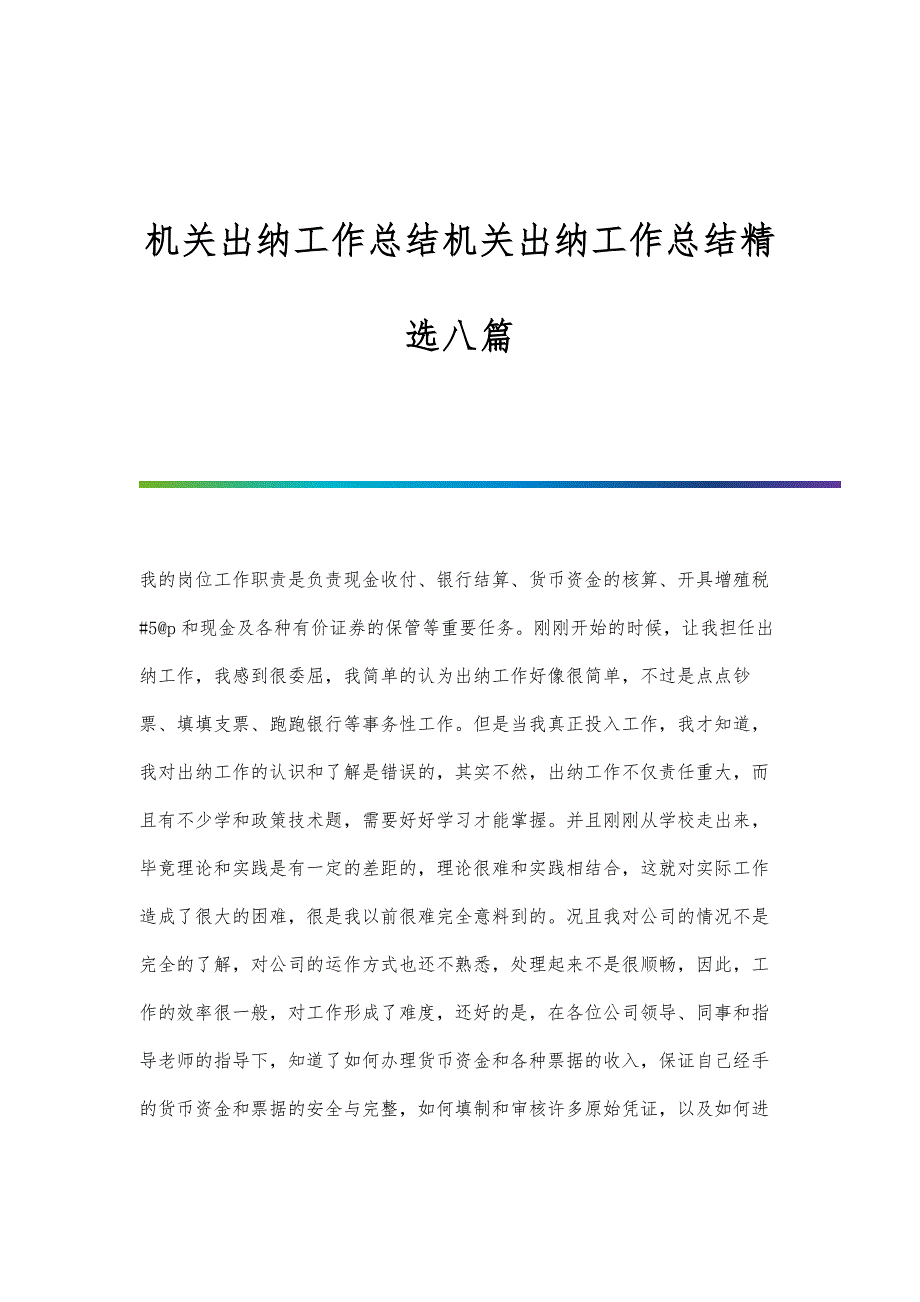 机关出纳工作总结机关出纳工作总结精选八篇

我的岗位工作职责是负责现金收付、银行结算、货币资金的核算、开具增殖税#5@p和现金及各种有价证券的保管等重要任务。刚刚开始的时候，让我担任出纳工作，我感到很委屈，我简单的认为出纳工作好像很简单，不过是点点钞票、填填支票、跑跑银行等事务性工作。但是当我真正投入工作，我才知道，我对出纳工作的认识和了解是错误的，其实不然，出纳工作不仅责任重大，而且有不少学和政策技术题，需要好好学习才能掌握。并且刚刚从学校走出来，毕竟理论和实践是有一定的差距的，理论很难和实践相结合，这就对实际工作造成了很大的困难，很是我以前很难完全意料到的。况且我对公司的情况不是完全的了解，对公司的运作方式也还不熟悉，处理起来不是很顺畅，因此，工作的效率很一般，对工作形成了难度，还好的是，在各位公司领导、同事和指导老师的指导下，知道了如何办理货币资金和各种票据的收入，保证自己经手的货币资金和票据的安全与完整，如何填制和审核许多原始凭证，以及如何进